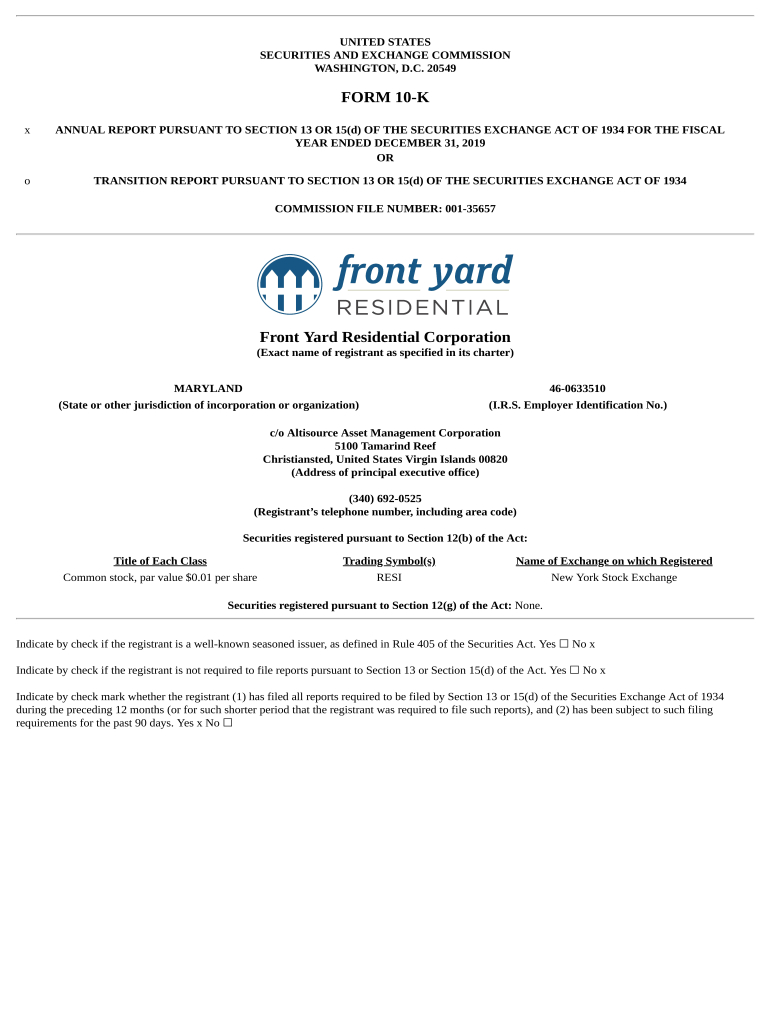 UNITED STATES
SECURITIES AND EXCHANGE COMMISSION
WASHINGTON, D.C. 20549

FORM 10-K

x ANNUAL REPORT PURSUANT TO SECTION 13 OR 15(d) OF THE SECURITIES EXCHANGE ACT OF 1934 FOR THE FISCAL YEAR ENDED DECEMBER 31, 2019
OR

o TRANSITION REPORT PURSUANT TO SECTION 13 OR 15(d) OF THE SECURITIES EXCHANGE ACT OF 1934

COMMISSION FILE NUMBER: 001-35657

front yard
RESIDENTIAL

Front Yard Residential Corporation
(Exact name of registrant as specified in its charter)

MARYLAND
(State or other jurisdiction of incorporation or organization)

46-0633510
(I.R.S. Employer Identification No.)

c/o Altisource Asset Management Corporation
5100 Tamarind Reef
Christiansted, United States Virgin Islands 00820
(Address of principal executive office)

(340) 692-0525
(Registrant's telephone number, including area code)

Securities registered pursuant to Section 12(b) of the Act:

| Title of Each Class | Trading Symbol(s) | Name of Exchange on which Registered |
|---|---|---|
| Common stock, par value $0.01 per share | RESI | New York Stock Exchange |

Securities registered pursuant to Section 12(g) of the Act: None.

Indicate by check if the registrant is a well-known seasoned issuer, as defined in Rule 405 of the Securities Act. Yes ☐ No x

Indicate by check if the registrant is not required to file reports pursuant to Section 13 or Section 15(d) of the Act. Yes ☐ No x

Indicate by check mark whether the registrant (1) has filed all reports required to be filed by Section 13 or 15(d) of the Securities Exchange Act of 1934 during the preceding 12 months (or for such shorter period that the registrant was required to file such reports), and (2) has been subject to such filing requirements for the past 90 days. Yes x No ☐